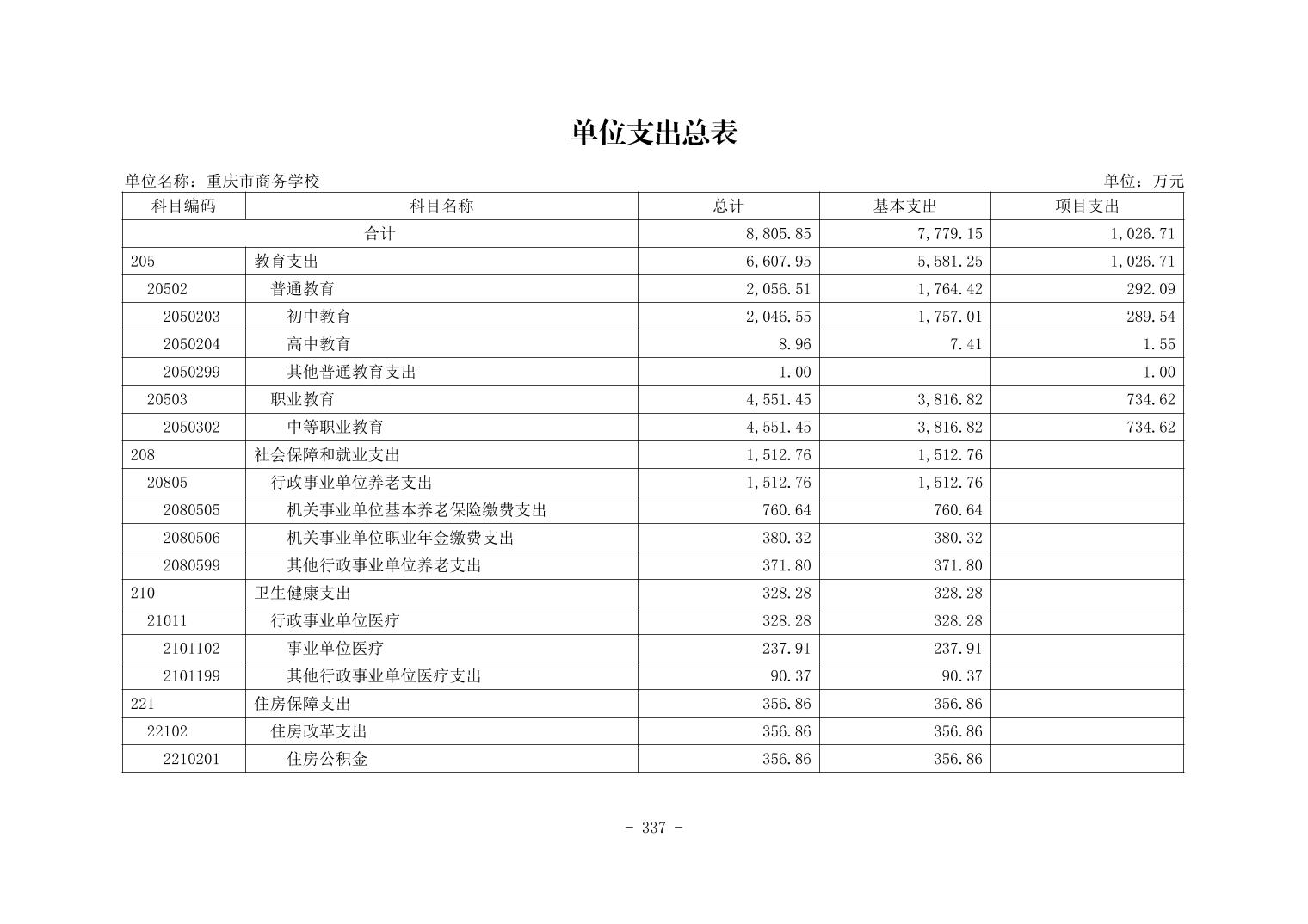 单位支出总表

单位名称：重庆市商务学校

单位：万元

| 科目编码 | 科目名称 | 总计 | 基本支出 | 项目支出 |
|---|---|---|---|---|
| 合计 | | 8,805.85 | 7,779.15 | 1,026.71 |
| 205 | 教育支出 | 6,607.95 | 5,581.25 | 1,026.71 |
| 20502 | 普通教育 | 2,056.51 | 1,764.42 | 292.09 |
| 2050203 | 初中教育 | 2,046.55 | 1,757.01 | 289.54 |
| 2050204 | 高中教育 | 8.96 | 7.41 | 1.55 |
| 2050299 | 其他普通教育支出 | 1.00 | | 1.00 |
| 20503 | 职业教育 | 4,551.45 | 3,816.82 | 734.62 |
| 2050302 | 中等职业教育 | 4,551.45 | 3,816.82 | 734.62 |
| 208 | 社会保障和就业支出 | 1,512.76 | 1,512.76 | |
| 20805 | 行政事业单位养老支出 | 1,512.76 | 1,512.76 | |
| 2080505 | 机关事业单位基本养老保险缴费支出 | 760.64 | 760.64 | |
| 2080506 | 机关事业单位职业年金缴费支出 | 380.32 | 380.32 | |
| 2080599 | 其他行政事业单位养老支出 | 371.80 | 371.80 | |
| 210 | 卫生健康支出 | 328.28 | 328.28 | |
| 21011 | 行政事业单位医疗 | 328.28 | 328.28 | |
| 2101102 | 事业单位医疗 | 237.91 | 237.91 | |
| 2101199 | 其他行政事业单位医疗支出 | 90.37 | 90.37 | |
| 221 | 住房保障支出 | 356.86 | 356.86 | |
| 22102 | 住房改革支出 | 356.86 | 356.86 | |
| 2210201 | 住房公积金 | 356.86 | 356.86 | |

- 337 -